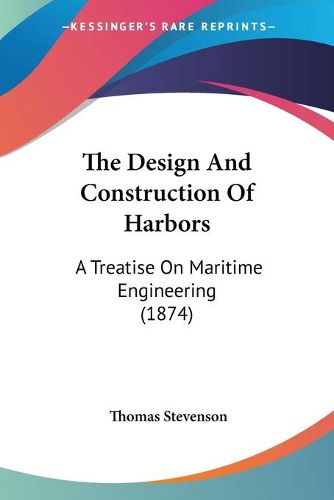 —KESSINGER'S RARE REPRINTS—

The Design And Construction Of Harbors

A Treatise On Maritime Engineering (1874)

Thomas Stevenson